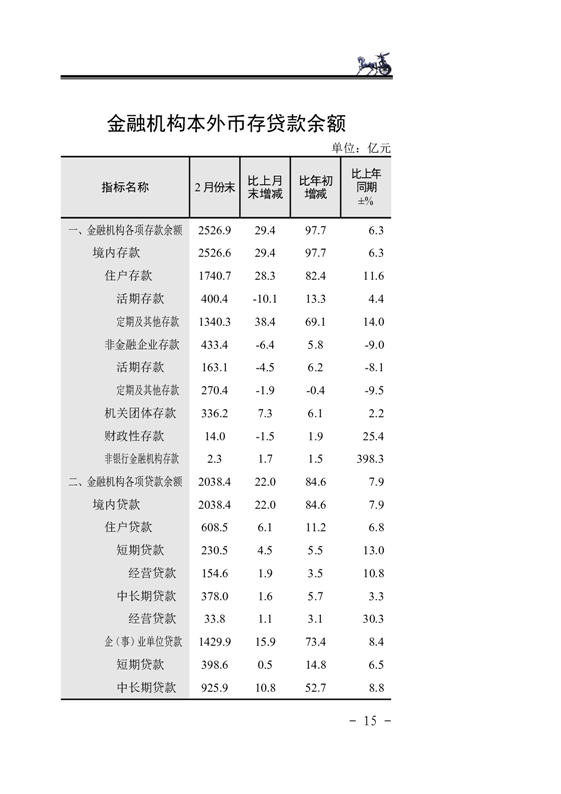 金融机构本外币存贷款余额

单位：亿元

| 指标名称 | 2月份末 | 比上月末增减 | 比年初增减 | 比上年同期±% |
|---|---|---|---|---|
| 一、金融机构各项存款余额 | 2526.9 | 29.4 | 97.7 | 6.3 |
| 境内存款 | 2526.6 | 29.4 | 97.7 | 6.3 |
| 住户存款 | 1740.7 | 28.3 | 82.4 | 11.6 |
| 活期存款 | 400.4 | -10.1 | 13.3 | 4.4 |
| 定期及其他存款 | 1340.3 | 38.4 | 69.1 | 14.0 |
| 非金融企业存款 | 433.4 | -6.4 | 5.8 | -9.0 |
| 活期存款 | 163.1 | -4.5 | 6.2 | -8.1 |
| 定期及其他存款 | 270.4 | -1.9 | -0.4 | -9.5 |
| 机关团体存款 | 336.2 | 7.3 | 6.1 | 2.2 |
| 财政性存款 | 14.0 | -1.5 | 1.9 | 25.4 |
| 非银行金融机构存款 | 2.3 | 1.7 | 1.5 | 398.3 |
| 二、金融机构各项贷款余额 | 2038.4 | 22.0 | 84.6 | 7.9 |
| 境内贷款 | 2038.4 | 22.0 | 84.6 | 7.9 |
| 住户贷款 | 608.5 | 6.1 | 11.2 | 6.8 |
| 短期贷款 | 230.5 | 4.5 | 5.5 | 13.0 |
| 经营贷款 | 154.6 | 1.9 | 3.5 | 10.8 |
| 中长期贷款 | 378.0 | 1.6 | 5.7 | 3.3 |
| 经营贷款 | 33.8 | 1.1 | 3.1 | 30.3 |
| 企（事）业单位贷款 | 1429.9 | 15.9 | 73.4 | 8.4 |
| 短期贷款 | 398.6 | 0.5 | 14.8 | 6.5 |
| 中长期贷款 | 925.9 | 10.8 | 52.7 | 8.8 |

－ 15 －